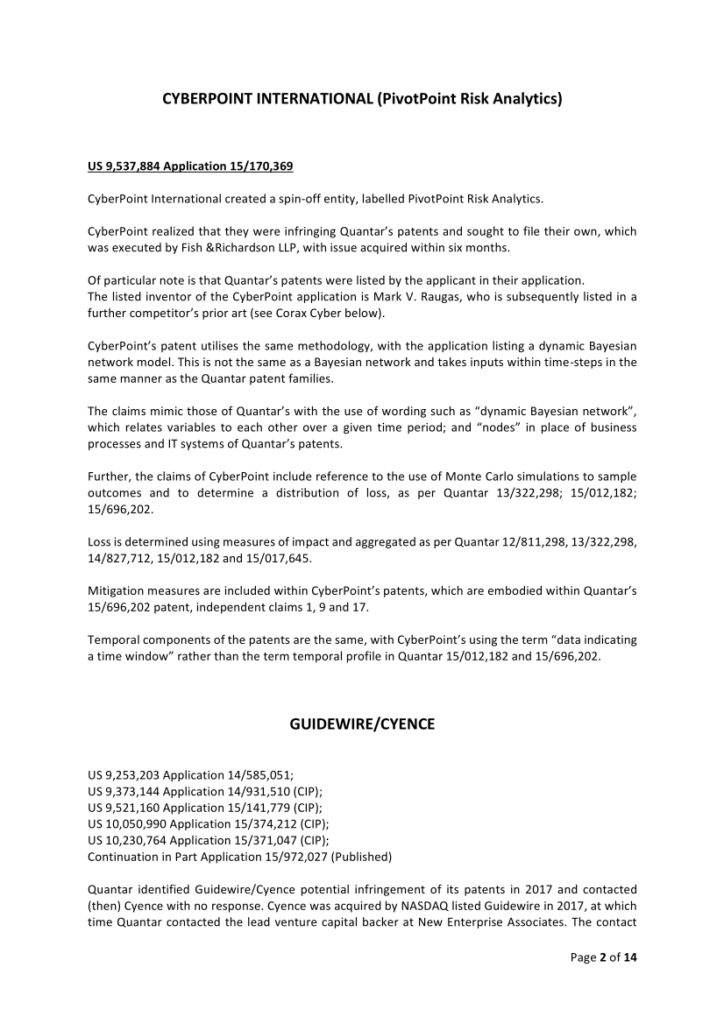 CYBERPOINT INTERNATIONAL (PivotPoint Risk Analytics)

US 9,537,884 Application 15/170,369

CyberPoint International created a spin-off entity, labelled PivotPoint Risk Analytics.

CyberPoint realized that they were infringing Quantar's patents and sought to file their own, which was executed by Fish &Richardson LLP, with issue acquired within six months.

Of particular note is that Quantar's patents were listed by the applicant in their application.
The listed inventor of the CyberPoint application is Mark V. Raugas, who is subsequently listed in a further competitor's prior art (see Corax Cyber below).

CyberPoint's patent utilises the same methodology, with the application listing a dynamic Bayesian network model. This is not the same as a Bayesian network and takes inputs within time-steps in the same manner as the Quantar patent families.

The claims mimic those of Quantar's with the use of wording such as "dynamic Bayesian network", which relates variables to each other over a given time period; and "nodes" in place of business processes and IT systems of Quantar's patents.

Further, the claims of CyberPoint include reference to the use of Monte Carlo simulations to sample outcomes and to determine a distribution of loss, as per Quantar 13/322,298; 15/012,182; 15/696,202.

Loss is determined using measures of impact and aggregated as per Quantar 12/811,298, 13/322,298, 14/827,712, 15/012,182 and 15/017,645.

Mitigation measures are included within CyberPoint's patents, which are embodied within Quantar's 15/696,202 patent, independent claims 1, 9 and 17.

Temporal components of the patents are the same, with CyberPoint's using the term "data indicating a time window" rather than the term temporal profile in Quantar 15/012,182 and 15/696,202.

GUIDEWIRE/CYENCE

US 9,253,203 Application 14/585,051;
US 9,373,144 Application 14/931,510 (CIP);
US 9,521,160 Application 15/141,779 (CIP);
US 10,050,990 Application 15/374,212 (CIP);
US 10,230,764 Application 15/371,047 (CIP);
Continuation in Part Application 15/972,027 (Published)

Quantar identified Guidewire/Cyence potential infringement of its patents in 2017 and contacted (then) Cyence with no response. Cyence was acquired by NASDAQ listed Guidewire in 2017, at which time Quantar contacted the lead venture capital backer at New Enterprise Associates. The contact

Page 2 of 14